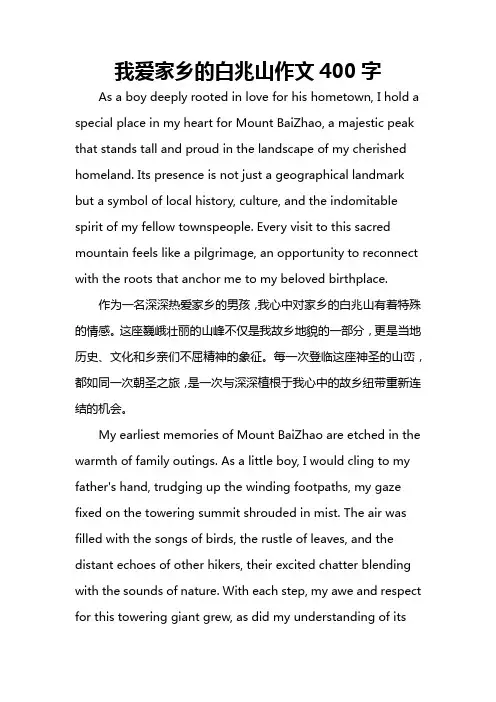 我爱家乡的白兆山作文 400 字

As a boy deeply rooted in love for his hometown, I hold a special place in my heart for Mount BaiZhao, a majestic peak that stands tall and proud in the landscape of my cherished homeland. Its presence is not just a geographical landmark but a symbol of local history, culture, and the indomitable spirit of my fellow townspeople. Every visit to this sacred mountain feels like a pilgrimage, an opportunity to reconnect with the roots that anchor me to my beloved birthplace.

作为一名深深热爱家乡的男孩，我心中对家乡的白兆山有着特殊的情感。这座巍峨壮丽的山峰不仅是我故乡地貌的一部分，更是当地历史、文化和乡亲们不屈精神的象征。每一次登临这座神圣的山峦，都如同一次朝圣之旅，是一次与深深植根于我心中的故乡纽带重新连结的机会。

My earliest memories of Mount BaiZhao are etched in the warmth of family outings. As a little boy, I would cling to my father's hand, trudging up the winding footpaths, my gaze fixed on the towering summit shrouded in mist. The air was filled with the songs of birds, the rustle of leaves, and the distant echoes of other hikers, their excited chatter blending with the sounds of nature. With each step, my awe and respect for this towering giant grew, as did my understanding of its